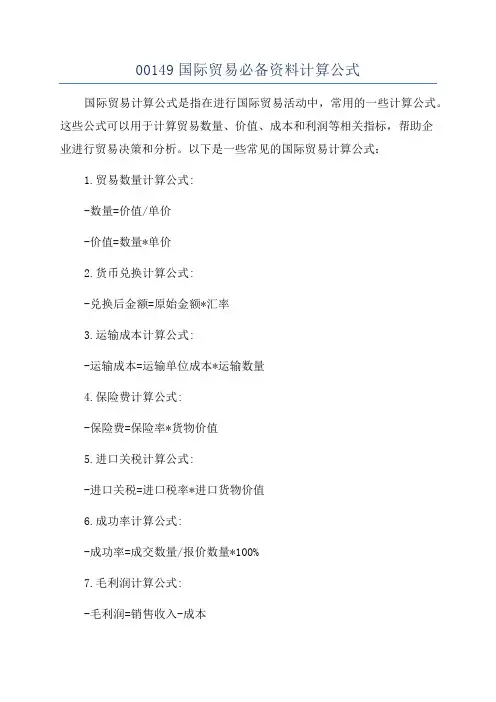 00149 国际贸易必备资料计算公式

国际贸易计算公式是指在进行国际贸易活动中，常用的一些计算公式。这些公式可以用于计算贸易数量、价值、成本和利润等相关指标，帮助企业进行贸易决策和分析。以下是一些常见的国际贸易计算公式：

1.贸易数量计算公式:

-数量=价值/单价

-价值=数量*单价

2.货币兑换计算公式:

-兑换后金额=原始金额*汇率

3.运输成本计算公式:

-运输成本=运输单位成本*运输数量

4.保险费计算公式:

-保险费=保险率*货物价值

5.进口关税计算公式:

-进口关税=进口税率*进口货物价值

6.成功率计算公式:

-成功率=成交数量/报价数量*100%

7.毛利润计算公式:

-毛利润=销售收入-成本